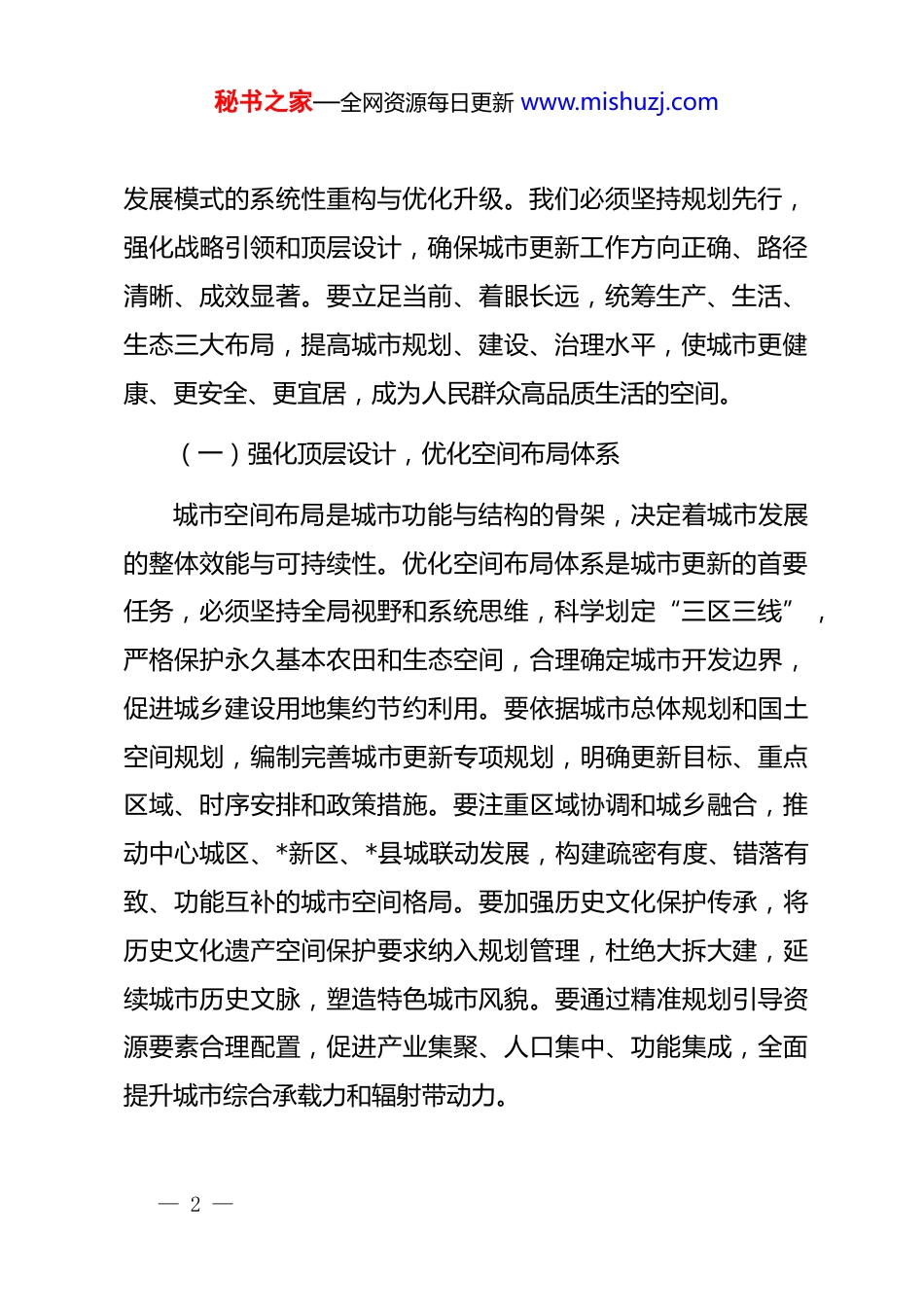 秘书之家—全网资源每日更新 www.mishuzj.com

发展模式的系统性重构与优化升级。我们必须坚持规划先行，强化战略引领和顶层设计，确保城市更新工作方向正确、路径清晰、成效显著。要立足当前、着眼长远，统筹生产、生活、生态三大布局，提高城市规划、建设、治理水平，使城市更健康、更安全、更宜居，成为人民群众高品质生活的空间。

（一）强化顶层设计，优化空间布局体系

城市空间布局是城市功能与结构的骨架，决定着城市发展的整体效能与可持续性。优化空间布局体系是城市更新的首要任务，必须坚持全局视野和系统思维，科学划定“三区三线”，严格保护永久基本农田和生态空间，合理确定城市开发边界，促进城乡建设用地集约节约利用。要依据城市总体规划和国土空间规划，编制完善城市更新专项规划，明确更新目标、重点区域、时序安排和政策措施。要注重区域协调和城乡融合，推动中心城区、*新区、*县城联动发展，构建疏密有度、错落有致、功能互补的城市空间格局。要加强历史文化保护传承，将历史文化遗产空间保护要求纳入规划管理，杜绝大拆大建，延续城市历史文脉，塑造特色城市风貌。要通过精准规划引导资源要素合理配置，促进产业集聚、人口集中、功能集成，全面提升城市综合承载力和辐射带动力。

— 2 —